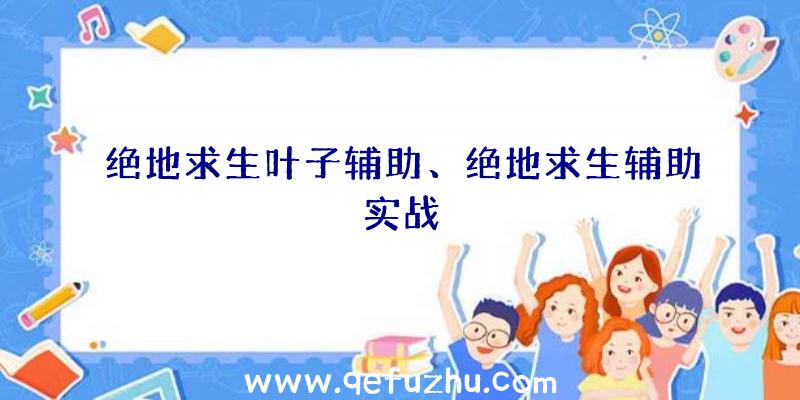 绝地求生叶子辅助、绝地求生辅助实战

www.qefuzhu.com